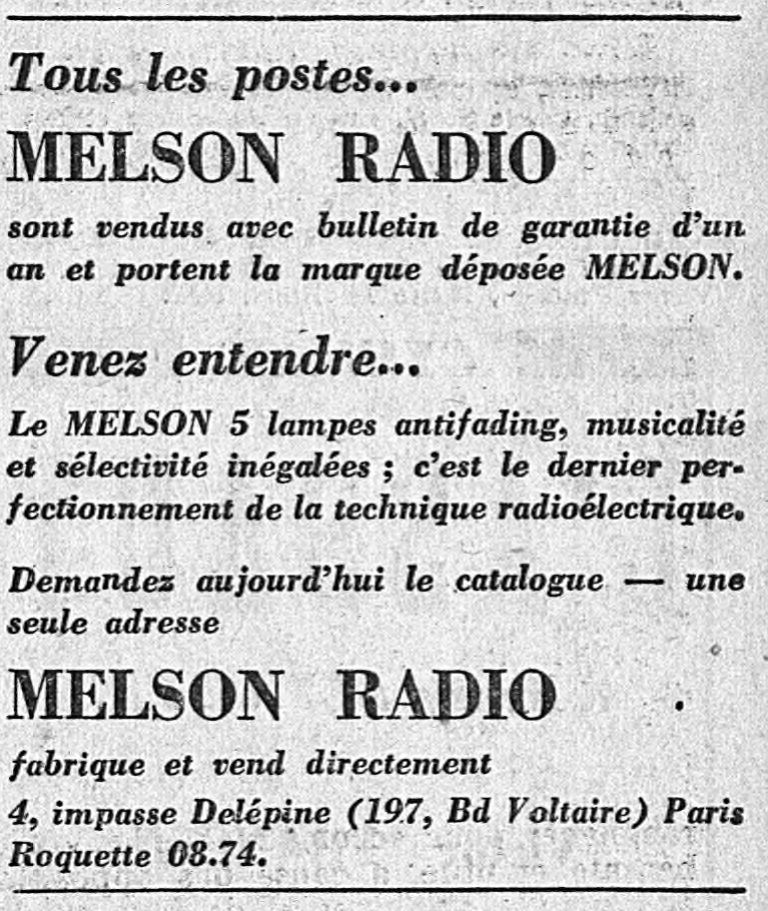 Tous les postes...

MELSON RADIO

sont vendus avec bulletin de garantie d'un an et portent la marque déposée MELSON.

Venez entendre...

Le MELSON 5 lampes antifading, musicalité et sélectivité inégalées ; c'est le dernier perfectionnement de la technique radioélectrique.

Demandez aujourd'hui le catalogue — une seule adresse

MELSON RADIO

fabrique et vend directement
4, impasse Delépine (197, Bd Voltaire) Paris
Roquette 08.74.